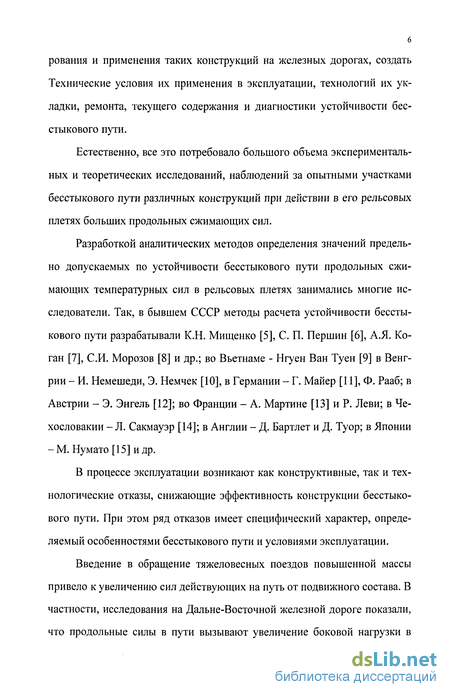 6

рования и применения таких конструкций на железных дорогах, создать Технические условия их применения в эксплуатации, технологий их укладки, ремонта, текущего содержания и диагностики устойчивости бесстыкового пути.

Естественно, все это потребовало большого объема экспериментальных и теоретических исследований, наблюдений за опытными участками бесстыкового пути различных конструкций при действии в его рельсовых плетях больших продольных сжимающих сил.

Разработкой аналитических методов определения значений предельно допускаемых по устойчивости бесстыкового пути продольных сжимающих температурных сил в рельсовых плетях занимались многие исследователи. Так, в бывшем СССР методы расчета устойчивости бесстыкового пути разрабатывали К.Н. Мищенко [5], С. П. Першин [6], А.Я. Коган [7], С.И. Морозов [8] и др.; во Вьетнаме - Нгуен Ван Туен [9] в Венгрии – И. Немешеди, Э. Немчек [10], в Германии – Г. Майер [11], Ф. Рааб; в Австрии – Э. Энгель [12]; во Франции – А. Мартине [13] и Р. Леви; в Чехословакии – Л. Сакмауэр [14]; в Англии – Д. Бартлет и Д. Туор; в Японии – М. Нумато [15] и др.

В процессе эксплуатации возникают как конструктивные, так и технологические отказы, снижающие эффективность конструкции бесстыкового пути. При этом ряд отказов имеет специфический характер, определяемый особенностями бесстыкового пути и условиями эксплуатации.

Введение в обращение тяжеловесных поездов повышенной массы привело к увеличению сил действующих на путь от подвижного состава. В частности, исследования на Дальне-Восточной железной дороге показали, что продольные силы в пути вызывают увеличение боковой нагрузки в

dsLib.net
библиотека диссертаций